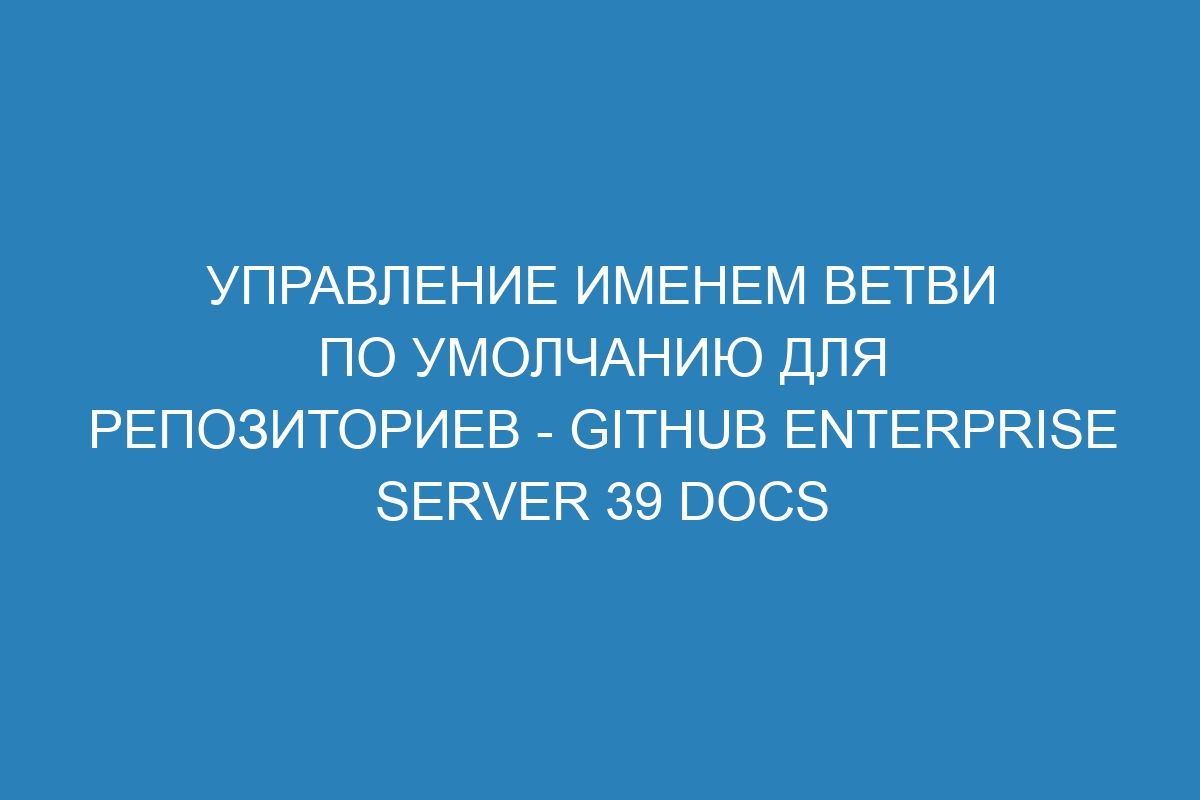 УПРАВЛЕНИЕ ИМЕНЕМ ВЕТВИ ПО УМОЛЧАНИЮ ДЛЯ РЕПОЗИТОРИЕВ - GITHUB ENTERPRISE SERVER 39 DOCS